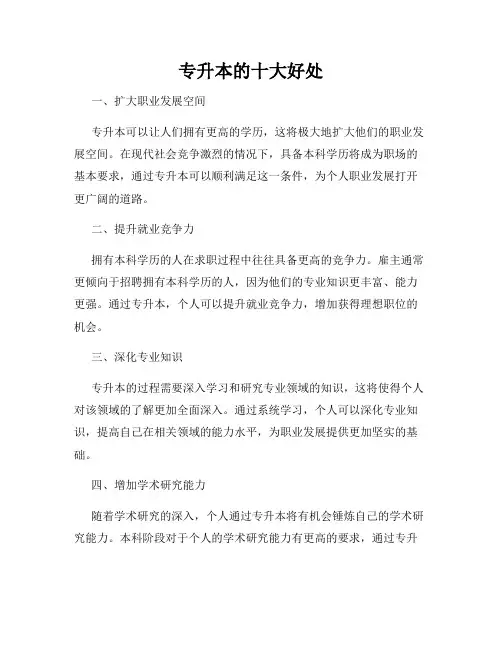 专升本的十大好处

一、扩大职业发展空间

专升本可以让人们拥有更高的学历，这将极大地扩大他们的职业发展空间。在现代社会竞争激烈的情况下，具备本科学历将成为职场的基本要求，通过专升本可以顺利满足这一条件，为个人职业发展打开更广阔的道路。

二、提升就业竞争力

拥有本科学历的人在求职过程中往往具备更高的竞争力。雇主通常更倾向于招聘拥有本科学历的人，因为他们的专业知识更丰富、能力更强。通过专升本，个人可以提升就业竞争力，增加获得理想职位的机会。

三、深化专业知识

专升本的过程需要深入学习和研究专业领域的知识，这将使得个人对该领域的了解更加全面深入。通过系统学习，个人可以深化专业知识，提高自己在相关领域的能力水平，为职业发展提供更加坚实的基础。

四、增加学术研究能力

随着学术研究的深入，个人通过专升本将有机会锤炼自己的学术研究能力。本科阶段对于个人的学术研究能力有更高的要求，通过专升